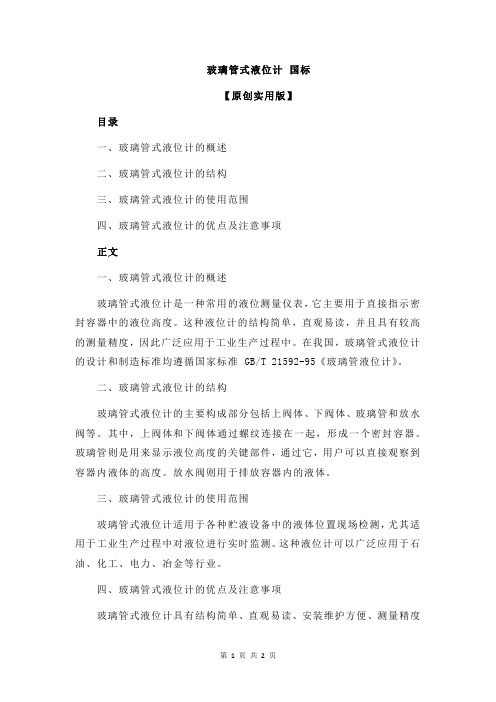 玻璃管式液位计 国标

【原创实用版】

目录

一、玻璃管式液位计的概述

二、玻璃管式液位计的结构

三、玻璃管式液位计的使用范围

四、玻璃管式液位计的优点及注意事项

正文

一、玻璃管式液位计的概述

玻璃管式液位计是一种常用的液位测量仪表，它主要用于直接指示密封容器中的液位高度。这种液位计的结构简单，直观易读，并且具有较高的测量精度，因此广泛应用于工业生产过程中。在我国，玻璃管式液位计的设计和制造标准均遵循国家标准 GB/T 21592-95《玻璃管液位计》。

二、玻璃管式液位计的结构

玻璃管式液位计的主要构成部分包括上阀体、下阀体、玻璃管和放水阀等。其中，上阀体和下阀体通过螺纹连接在一起，形成一个密封容器。玻璃管则是用来显示液位高度的关键部件，通过它，用户可以直接观察到容器内液体的高度。放水阀则用于排放容器内的液体。

三、玻璃管式液位计的使用范围

玻璃管式液位计适用于各种贮液设备中的液体位置现场检测，尤其适用于工业生产过程中对液位进行实时监测。这种液位计可以广泛应用于石油、化工、电力、冶金等行业。

四、玻璃管式液位计的优点及注意事项

玻璃管式液位计具有结构简单、直观易读、安装维护方便、测量精度

第 1 页 共 2 页